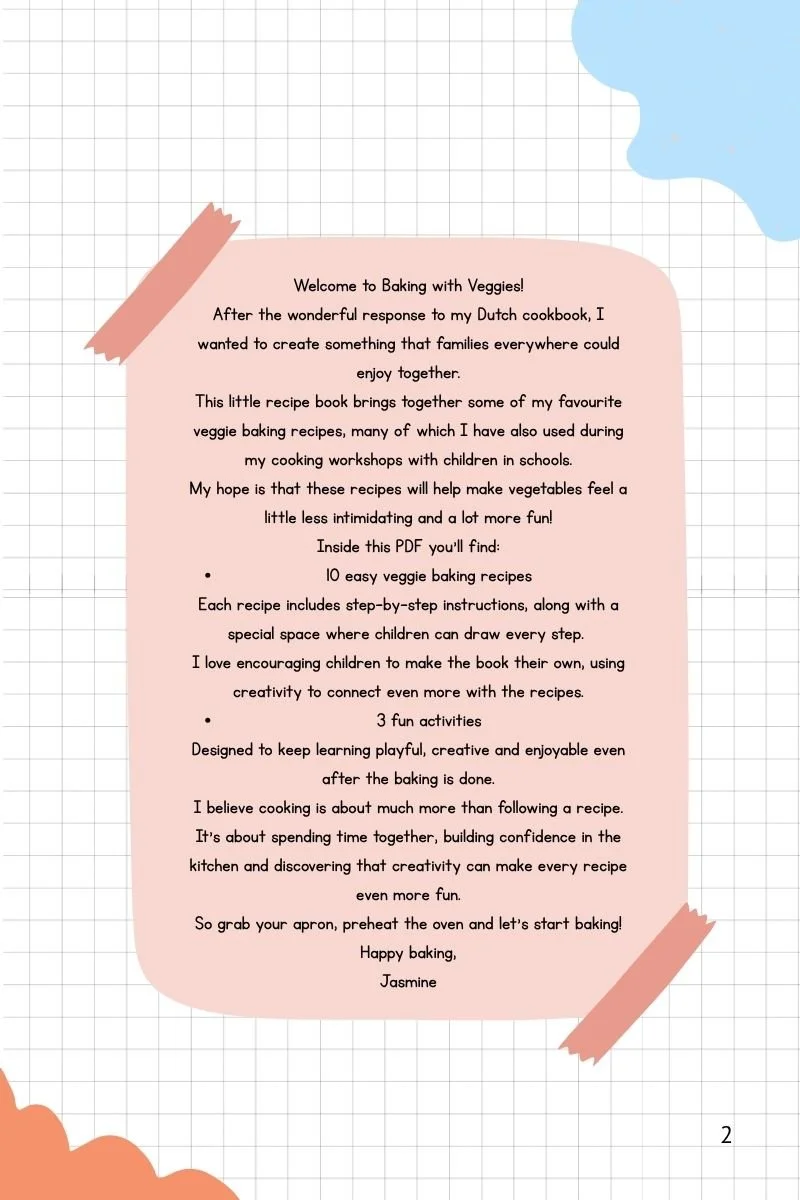 Welcome to Baking with Veggies!

After the wonderful response to my Dutch cookbook, I wanted to create something that families everywhere could enjoy together.

This little recipe book brings together some of my favourite veggie baking recipes, many of which I have also used during my cooking workshops with children in schools.

My hope is that these recipes will help make vegetables feel a little less intimidating and a lot more fun!

Inside this PDF you'll find:

• 10 easy veggie baking recipes

Each recipe includes step-by-step instructions, along with a special space where children can draw every step.

I love encouraging children to make the book their own, using creativity to connect even more with the recipes.

• 3 fun activities

Designed to keep learning playful, creative and enjoyable even after the baking is done.

I believe cooking is about much more than following a recipe. It's about spending time together, building confidence in the kitchen and discovering that creativity can make every recipe even more fun.

So grab your apron, preheat the oven and let's start baking!

Happy baking,
Jasmine

2